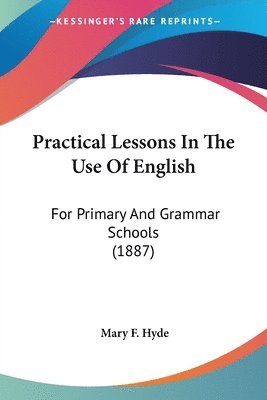 —KESSINGER'S RARE REPRINTS—

Practical Lessons In The Use Of English

For Primary And Grammar Schools (1887)

Mary F. Hyde